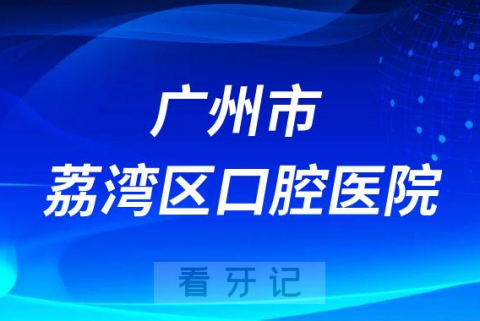 广州市
荔湾区口腔医院

看牙记